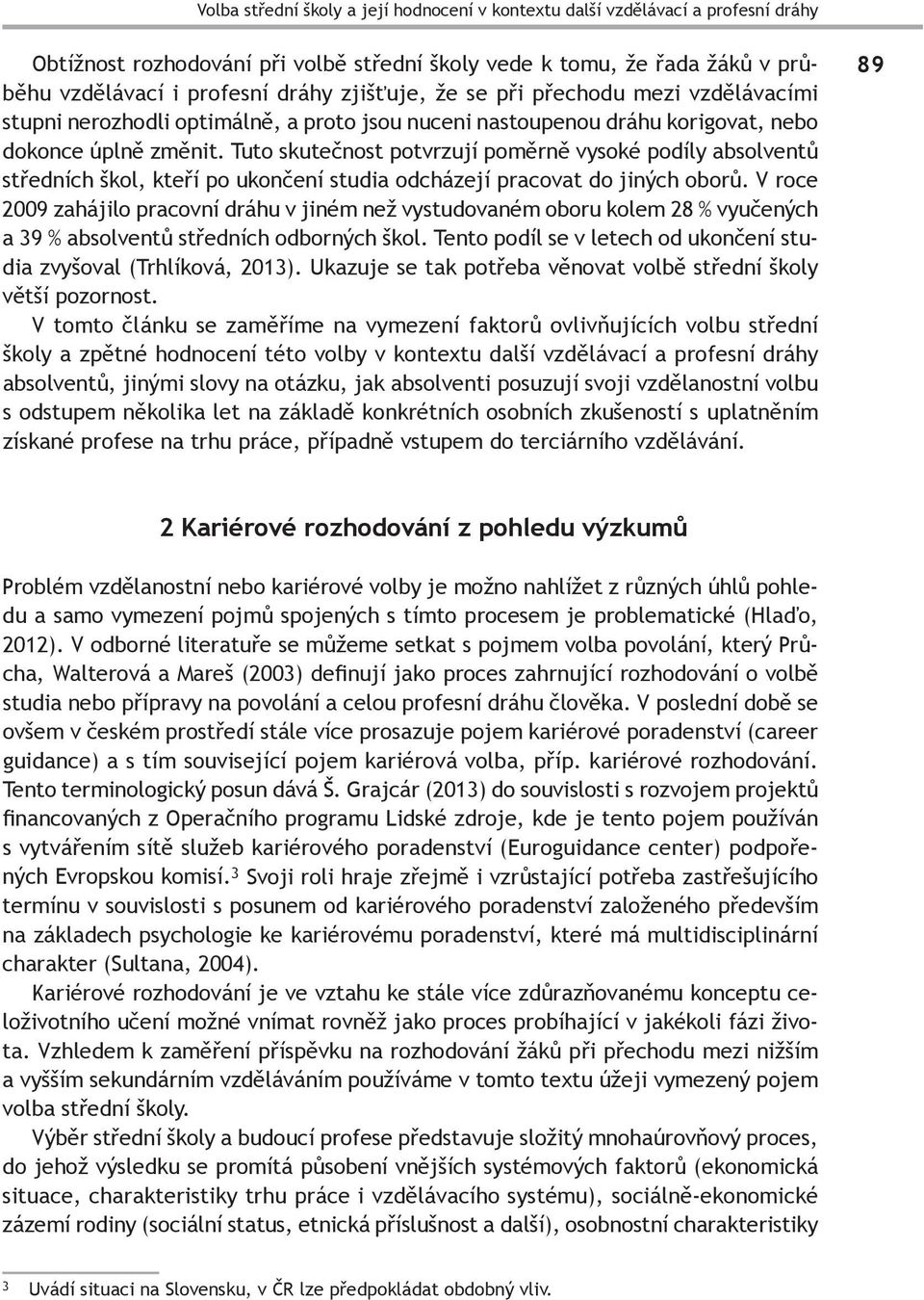 Volba střední školy a její hodnocení v kontextu další vzdělávací a profesní dráhy

89

Obtížnost rozhodování při volbě střední školy vede k tomu, že řada žáků v průběhu vzdělávací i profesní dráhy zjišťuje, že se při přechodu mezi vzdělávacími stupni nerozhodli optimálně, a proto jsou nuceni nastoupenou dráhu korigovat, nebo dokonce úplně změnit. Tuto skutečnost potvrzují poměrně vysoké podíly absolventů středních škol, kteří po ukončení studia odcházejí pracovat do jiných oborů. V roce 2009 zahájilo pracovní dráhu v jiném než vystudovaném oboru kolem 28 % vyučených a 39 % absolventů středních odborných škol. Tento podíl se v letech od ukončení studia zvyšoval (Trhlíková, 2013). Ukazuje se tak potřeba věnovat volbě střední školy větší pozornost.

V tomto článku se zaměříme na vymezení faktorů ovlivňujících volbu střední školy a zpětné hodnocení této volby v kontextu další vzdělávací a profesní dráhy absolventů, jinými slovy na otázku, jak absolventi posuzují svoji vzdělanostní volbu s odstupem několika let na základě konkrétních osobních zkušeností s uplatněním získané profese na trhu práce, případně vstupem do terciárního vzdělávání.

2 Kariérové rozhodování z pohledu výzkumů

Problém vzdělanostní nebo kariérové volby je možno nahlížet z různých úhlů pohledu a samo vymezení pojmů spojených s tímto procesem je problematické (Hlaďo, 2012). V odborné literatuře se můžeme setkat s pojmem volba povolání, který Průcha, Walterová a Mareš (2003) definují jako proces zahrnující rozhodování o volbě studia nebo přípravy na povolání a celou profesní dráhu člověka. V poslední době se ovšem v českém prostředí stále více prosazuje pojem kariérové poradenství (career guidance) a s tím související pojem kariérová volba, příp. kariérové rozhodování. Tento terminologický posun dává Š. Grajcár (2013) do souvislosti s rozvojem projektů financovaných z Operačního programu Lidské zdroje, kde je tento pojem používán s vytvářením sítě služeb kariérového poradenství (Euroguidance center) podpořených Evropskou komisí.$^3$ Svoji roli hraje zřejmě i vzrůstající potřeba zastřešujícího termínu v souvislosti s posunem od kariérového poradenství založeného především na základech psychologie ke kariérovému poradenství, které má multidisciplinární charakter (Sultana, 2004).

Kariérové rozhodování je ve vztahu ke stále více zdůrazňovanému konceptu celoživotního učení možné vnímat rovněž jako proces probíhající v jakékoli fázi života. Vzhledem k zaměření příspěvku na rozhodování žáků při přechodu mezi nižším a vyšším sekundárním vzděláváním používáme v tomto textu úžeji vymezený pojem volba střední školy.

Výběr střední školy a budoucí profese představuje složitý mnohaúrovňový proces, do jehož výsledku se promítá působení vnějších systémových faktorů (ekonomická situace, charakteristiky trhu práce i vzdělávacího systému), sociálně-ekonomické zázemí rodiny (sociální status, etnická příslušnost a další), osobnostní charakteristiky

$^3$ Uvádí situaci na Slovensku, v ČR lze předpokládat obdobný vliv.